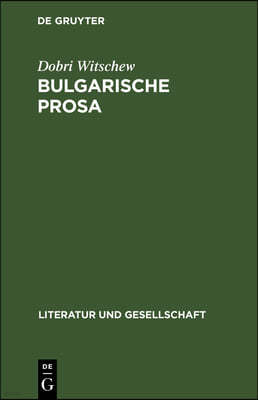 DE GRUYTER

Dobri Witschew

BULGARISCHE PROSA

LITERATUR UND GESELLSCHAFT

DE
G